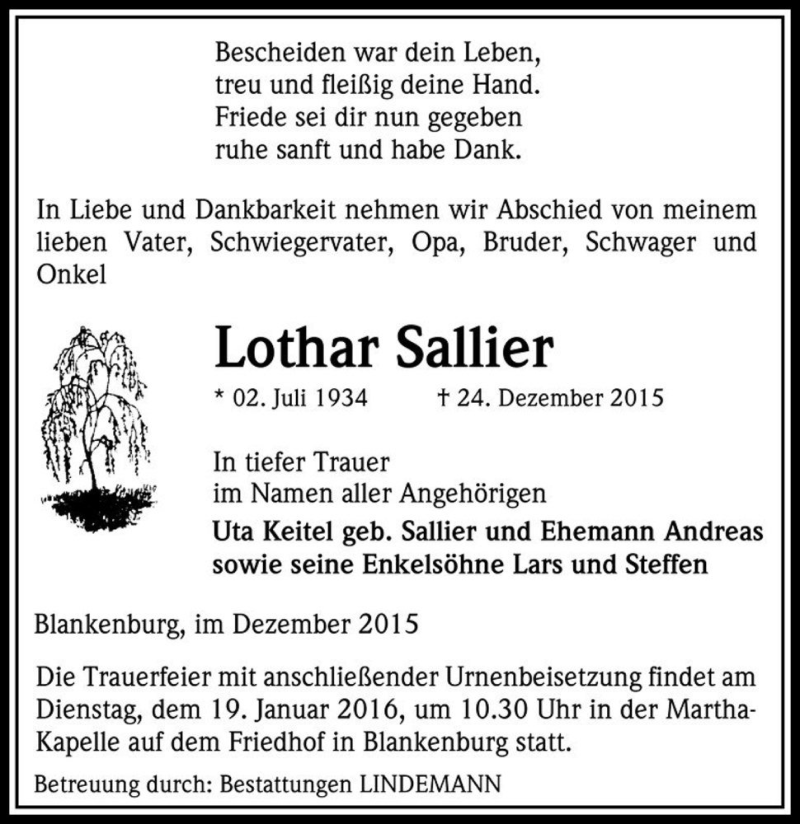 Bescheiden war dein Leben,
treu und fleißig deine Hand.
Friede sei dir nun gegeben
ruhe sanft und habe Dank.

In Liebe und Dankbarkeit nehmen wir Abschied von meinem lieben Vater, Schwiegervater, Opa, Bruder, Schwager und Onkel

Lothar Sallier

* 02. Juli 1934 † 24. Dezember 2015

In tiefer Trauer
im Namen aller Angehörigen
Uta Keitel geb. Sallier und Ehemann Andreas
sowie seine Enkelsöhne Lars und Steffen

Blankenburg, im Dezember 2015

Die Trauerfeier mit anschließender Urnenbeisetzung findet am Dienstag, dem 19. Januar 2016, um 10.30 Uhr in der Martha-Kapelle auf dem Friedhof in Blankenburg statt.

Betreuung durch: Bestattungen LINDEMANN